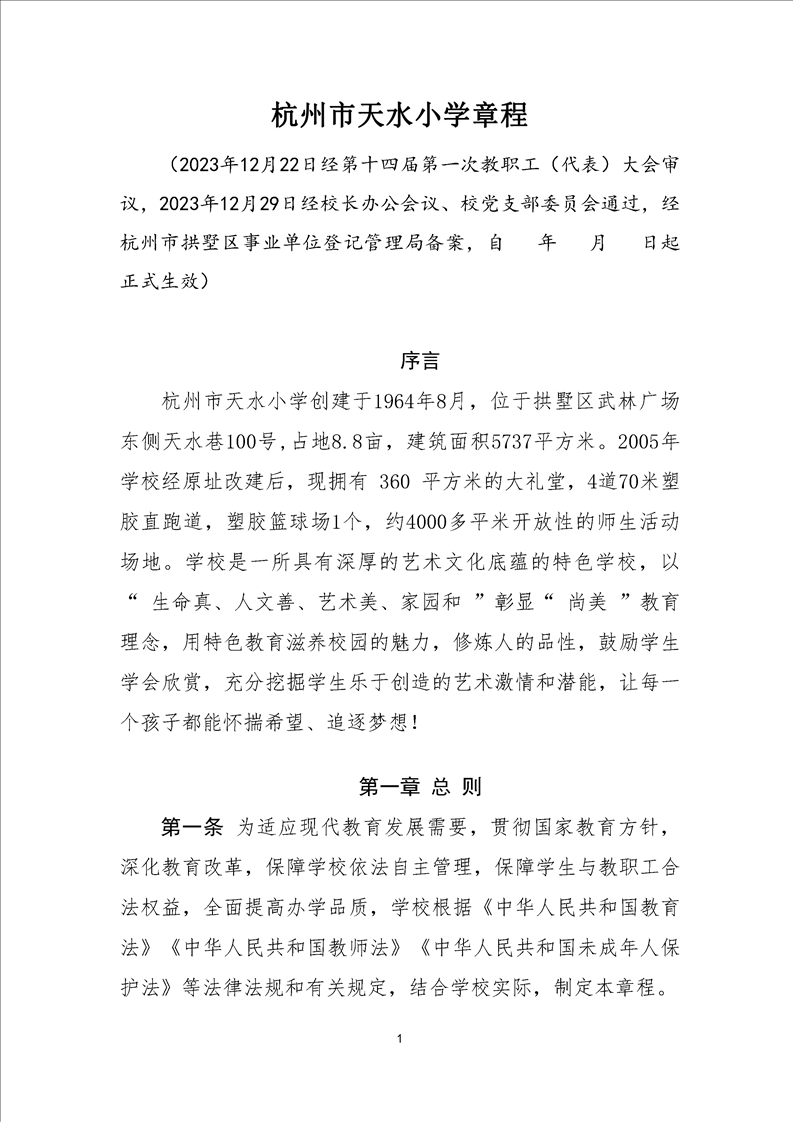 杭州市天水小学章程

（2023年12月22日经第十四届第一次教职工（代表）大会审议，2023年12月29日经校长办公会议、校党支部委员会通过，经杭州市拱墅区事业单位登记管理局备案，自 年 月 日起正式生效）

序言

杭州市天水小学创建于1964年8月，位于拱墅区武林广场东侧天水巷100号，占地8.8亩，建筑面积5737平方米。2005年学校经原址改建后，现拥有 360 平方米的大礼堂，4道70米塑胶直跑道，塑胶篮球场1个，约4000多平米开放性的师生活动场地。学校是一所具有深厚的艺术文化底蕴的特色学校，以“ 生命真、人文善、艺术美、家园和 ”彰显“ 尚美 ”教育理念，用特色教育滋养校园的魅力，修炼人的品性，鼓励学生学会欣赏，充分挖掘学生乐于创造的艺术激情和潜能，让每一个孩子都能怀揣希望、追逐梦想！

第一章 总 则

第一条 为适应现代教育发展需要，贯彻国家教育方针，深化教育改革，保障学校依法自主管理，保障学生与教职工合法权益，全面提高办学品质，学校根据《中华人民共和国教育法》《中华人民共和国教师法》《中华人民共和国未成年人保护法》等法律法规和有关规定，结合学校实际，制定本章程。

1